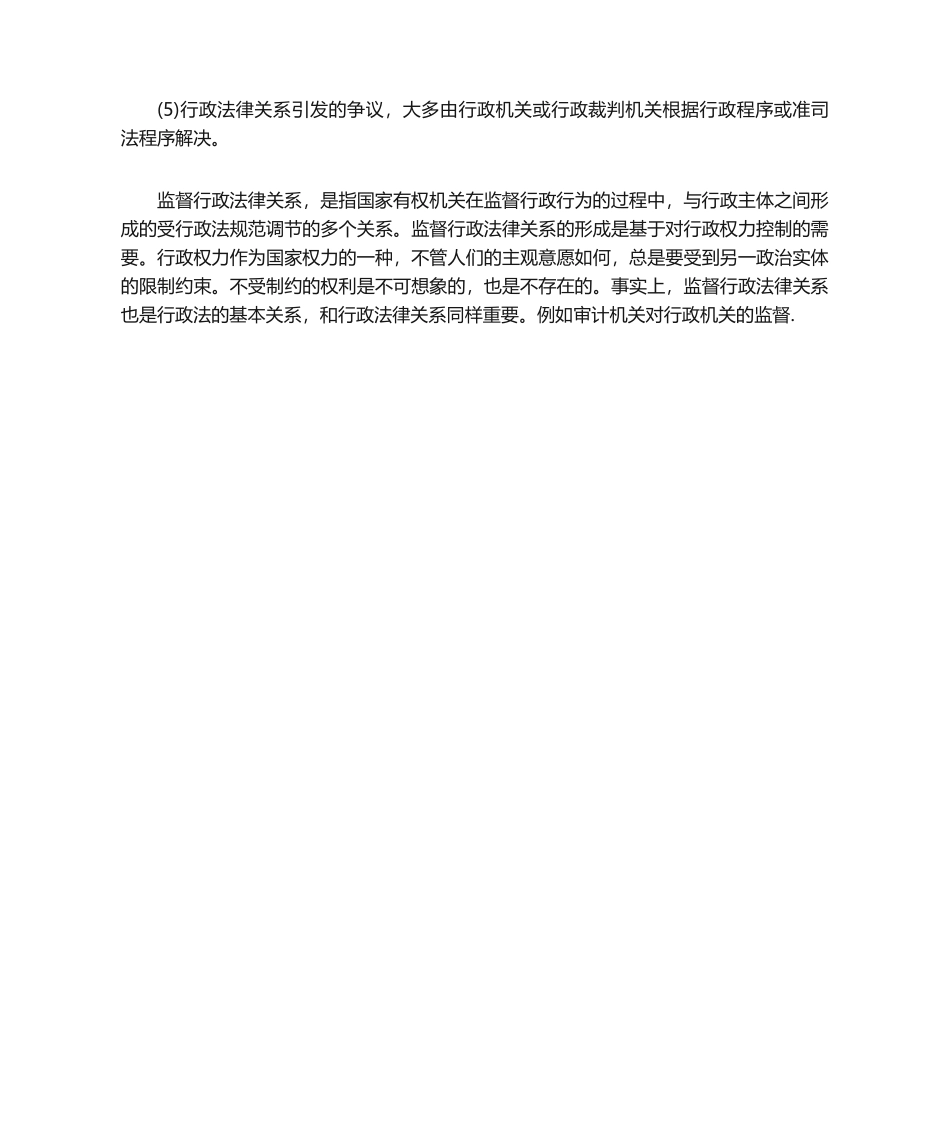 (5)行政法律关系引发的争议，大多由行政机关或行政裁判机关根据行政程序或准司法程序解决。

监督行政法律关系，是指国家有权机关在监督行政行为的过程中，与行政主体之间形成的受行政法规范调节的多个关系。监督行政法律关系的形成是基于对行政权力控制的需要。行政权力作为国家权力的一种，不管人们的主观意愿如何，总是要受到另一政治实体的限制约束。不受制约的权利是不可想象的，也是不存在的。事实上，监督行政法律关系也是行政法的基本关系，和行政法律关系同样重要。例如审计机关对行政机关的监督.